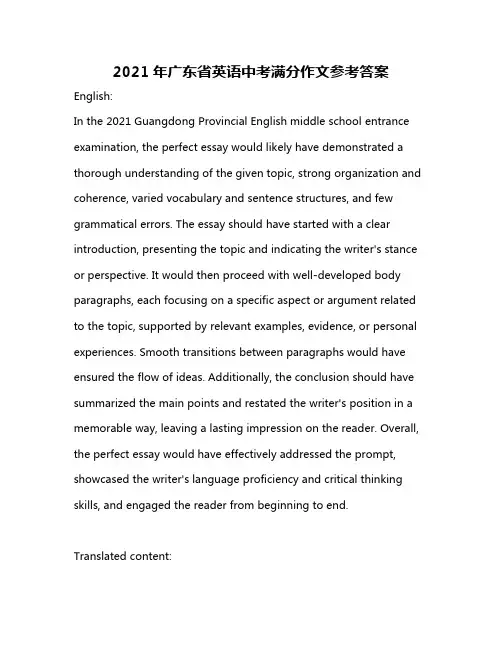 2021年广东省英语中考满分作文参考答案

English:

In the 2021 Guangdong Provincial English middle school entrance examination, the perfect essay would likely have demonstrated a thorough understanding of the given topic, strong organization and coherence, varied vocabulary and sentence structures, and few grammatical errors. The essay should have started with a clear introduction, presenting the topic and indicating the writer's stance or perspective. It would then proceed with well-developed body paragraphs, each focusing on a specific aspect or argument related to the topic, supported by relevant examples, evidence, or personal experiences. Smooth transitions between paragraphs would have ensured the flow of ideas. Additionally, the conclusion should have summarized the main points and restated the writer's position in a memorable way, leaving a lasting impression on the reader. Overall, the perfect essay would have effectively addressed the prompt, showcased the writer's language proficiency and critical thinking skills, and engaged the reader from beginning to end.

Translated content: